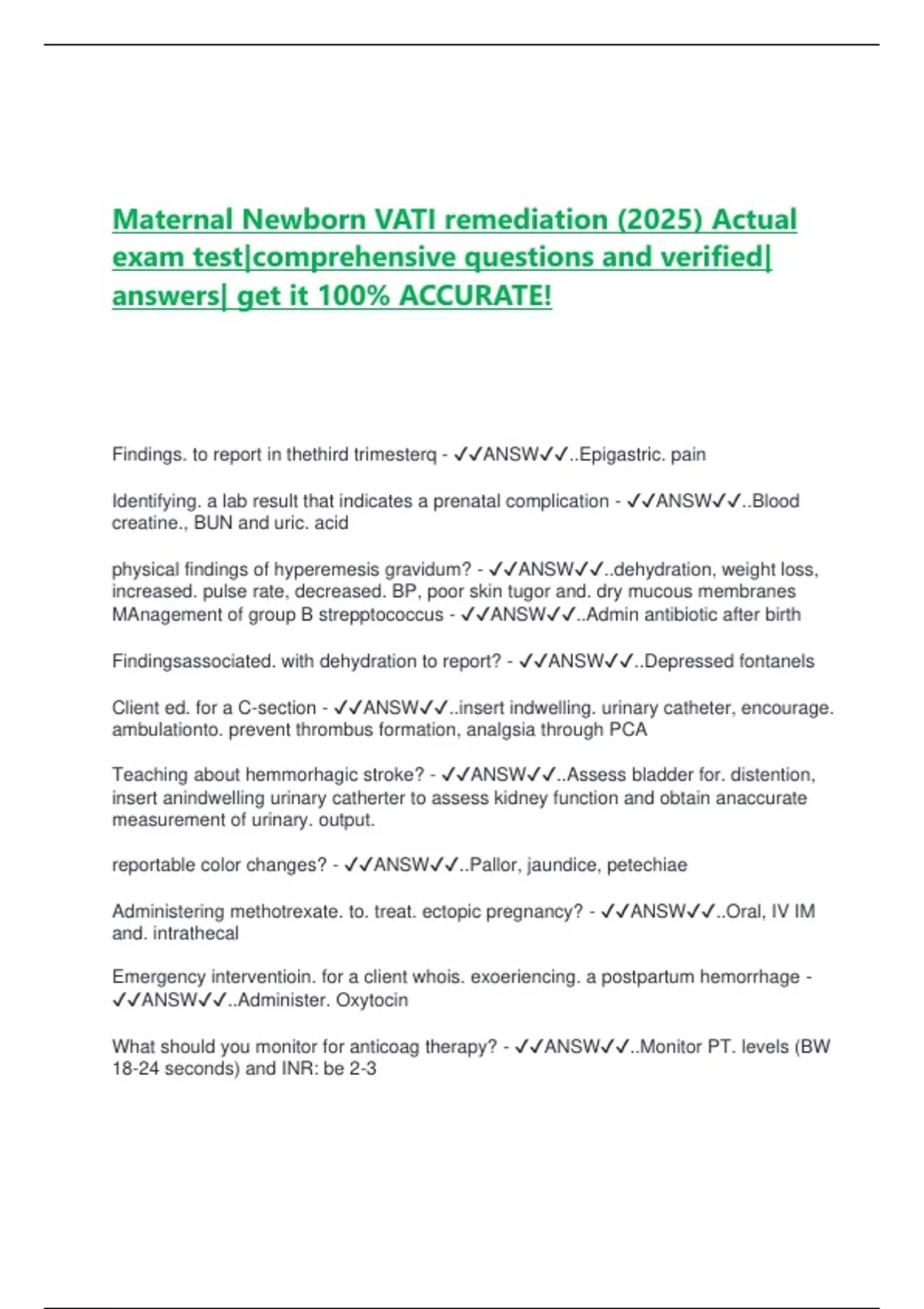 Maternal Newborn VATI remediation (2025) Actual exam test|comprehensive questions and verified| answers| get it 100% ACCURATE!

Findings. to report in thethird trimesterq - ✓✓ANSW✓✓..Epigastric. pain

Identifying. a lab result that indicates a prenatal complication - ✓✓ANSW✓✓..Blood creatine., BUN and uric. acid

physical findings of hyperemesis gravidum? - ✓✓ANSW✓✓..dehydration, weight loss, increased. pulse rate, decreased. BP, poor skin tugor and. dry mucous membranes
MAnagement of group B strepptococcus - ✓✓ANSW✓✓..Admin antibiotic after birth

Findingsassociated. with dehydration to report? - ✓✓ANSW✓✓..Depressed fontanels

Client ed. for a C-section - ✓✓ANSW✓✓..insert indwelling. urinary catheter, encourage. ambulationto. prevent thrombus formation, analgsia through PCA

Teaching about hemmorhagic stroke? - ✓✓ANSW✓✓..Assess bladder for. distention, insert anindwelling urinary catherter to assess kidney function and obtain anaccurate measurement of urinary. output.

reportable color changes? - ✓✓ANSW✓✓..Pallor, jaundice, petechiae

Administering methotrexate. to. treat. ectopic pregnancy? - ✓✓ANSW✓✓..Oral, IV IM and. intrathecal

Emergency interventioin. for a client whois. exoeriencing. a postpartum hemorrhage - ✓✓ANSW✓✓..Administer. Oxytocin

What should you monitor for anticoag therapy? - ✓✓ANSW✓✓..Monitor PT. levels (BW 18-24 seconds) and INR: be 2-3